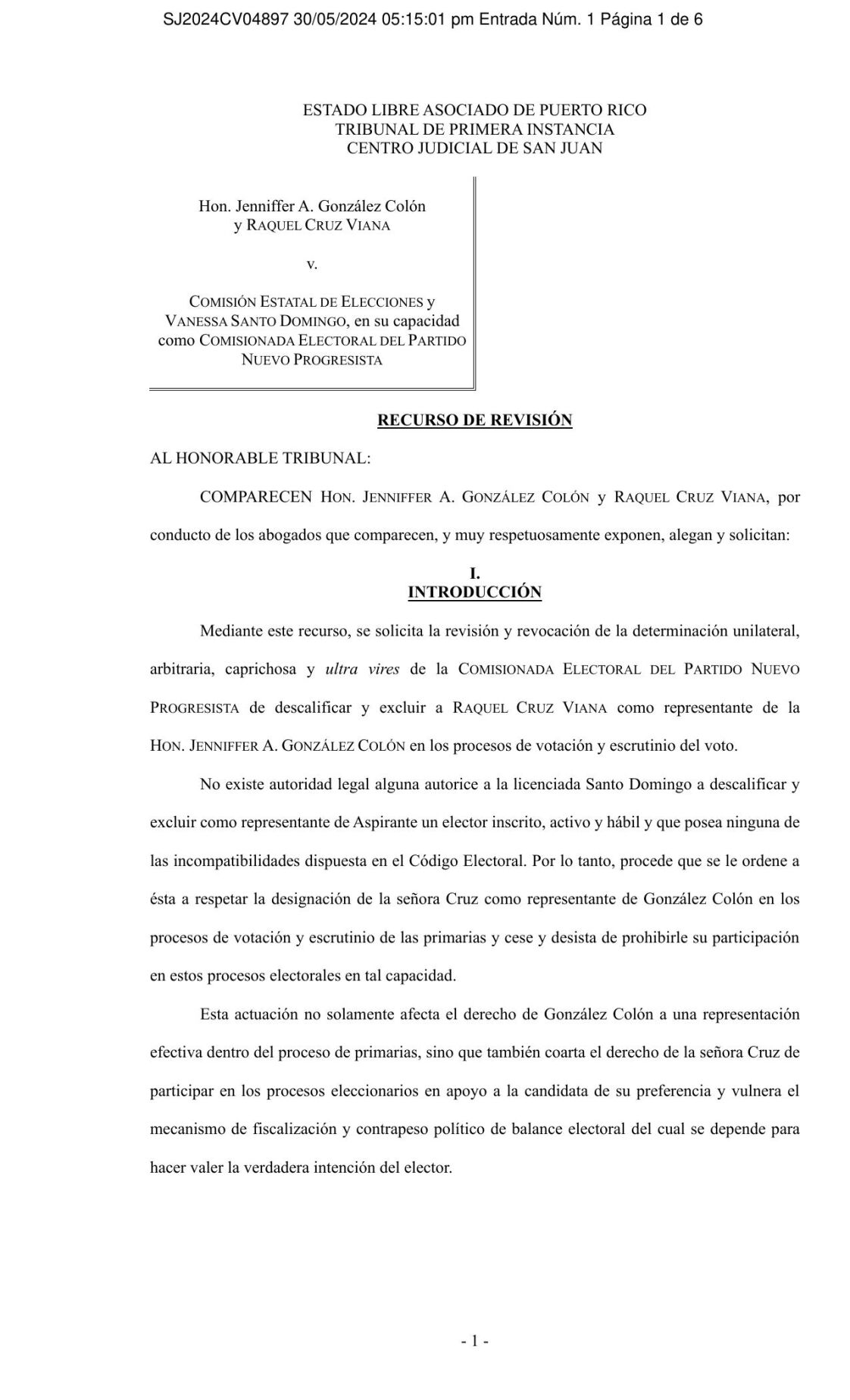 SJ2024CV04897 30/05/2024 05:15:01 pm Entrada Núm. 1 Página 1 de 6

ESTADO LIBRE ASOCIADO DE PUERTO RICO
TRIBUNAL DE PRIMERA INSTANCIA
CENTRO JUDICIAL DE SAN JUAN

Hon. Jenniffer A. González Colón y RAQUEL CRUZ VIANA

v.

COMISIÓN ESTATAL DE ELECCIONES y VANESSA SANTO DOMINGO, en su capacidad como COMISIONADA ELECTORAL DEL PARTIDO NUEVO PROGRESISTA

RECURSO DE REVISIÓN

AL HONORABLE TRIBUNAL:

COMPARECEN HON. JENNIFFER A. GONZÁLEZ COLÓN y RAQUEL CRUZ VIANA, por conducto de los abogados que comparecen, y muy respetuosamente exponen, alegan y solicitan:

I.
INTRODUCCIÓN

Mediante este recurso, se solicita la revisión y revocación de la determinación unilateral, arbitraria, caprichosa y ultra vires de la COMISIONADA ELECTORAL DEL PARTIDO NUEVO PROGRESISTA de descalificar y excluir a RAQUEL CRUZ VIANA como representante de la HON. JENNIFFER A. GONZÁLEZ COLÓN en los procesos de votación y escrutinio del voto.

No existe autoridad legal alguna autorice a la licenciada Santo Domingo a descalificar y excluir como representante de Aspirante un elector inscrito, activo y hábil y que posea ninguna de las incompatibilidades dispuesta en el Código Electoral. Por lo tanto, procede que se le ordene a ésta a respetar la designación de la señora Cruz como representante de González Colón en los procesos de votación y escrutinio de las primarias y cese y desista de prohibirle su participación en estos procesos electorales en tal capacidad.

Esta actuación no solamente afecta el derecho de González Colón a una representación efectiva dentro del proceso de primarias, sino que también coarta el derecho de la señora Cruz de participar en los procesos eleccionarios en apoyo a la candidata de su preferencia y vulnera el mecanismo de fiscalización y contrapeso político de balance electoral del cual se depende para hacer valer la verdadera intención del elector.

- 1 -